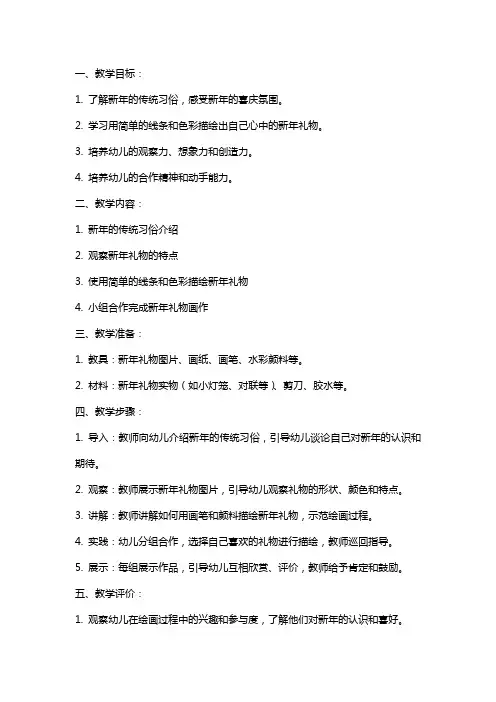 一、教学目标：

1. 了解新年的传统习俗，感受新年的喜庆氛围。

2. 学习用简单的线条和色彩描绘出自己心中的新年礼物。

3. 培养幼儿的观察力、想象力和创造力。

4. 培养幼儿的合作精神和动手能力。

二、教学内容：

1. 新年的传统习俗介绍

2. 观察新年礼物的特点

3. 使用简单的线条和色彩描绘新年礼物

4. 小组合作完成新年礼物画作

三、教学准备：

1. 教具：新年礼物图片、画纸、画笔、水彩颜料等。

2. 材料：新年礼物实物（如小灯笼、对联等）、剪刀、胶水等。

四、教学步骤：

1. 导入：教师向幼儿介绍新年的传统习俗，引导幼儿谈论自己对新年的认识和期待。

2. 观察：教师展示新年礼物图片，引导幼儿观察礼物的形状、颜色和特点。

3. 讲解：教师讲解如何用画笔和颜料描绘新年礼物，示范绘画过程。

4. 实践：幼儿分组合作，选择自己喜欢的礼物进行描绘，教师巡回指导。

5. 展示：每组展示作品，引导幼儿互相欣赏、评价，教师给予肯定和鼓励。

五、教学评价：

1. 观察幼儿在绘画过程中的兴趣和参与度，了解他们对新年的认识和喜好。